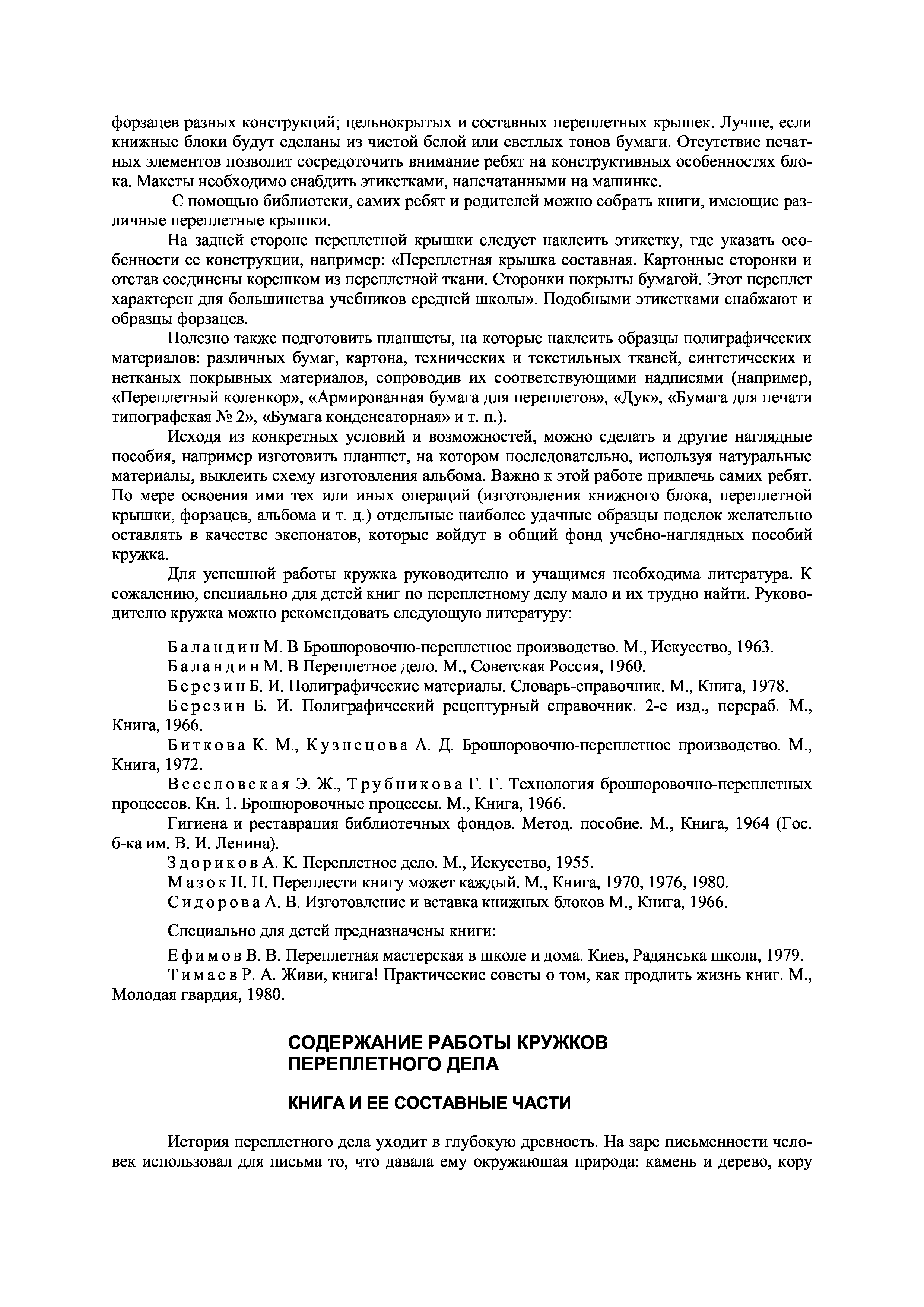 форзацев разных конструкций; цельнокрытых и составных переплетных крышек. Лучше, если книжные блоки будут сделаны из чистой белой или светлых тонов бумаги. Отсутствие печатных элементов позволит сосредоточить внимание ребят на конструктивных особенностях блока. Макеты необходимо снабдить этикетками, напечатанными на машинке.

С помощью библиотеки, самих ребят и родителей можно собрать книги, имеющие различные переплетные крышки.

На задней стороне переплетной крышки следует наклеить этикетку, где указать особенности ее конструкции, например: «Переплетная крышка составная. Картонные сторонки и отстав соединены корешком из переплетной ткани. Сторонки покрыты бумагой. Этот переплет характерен для большинства учебников средней школы». Подобными этикетками снабжают и образцы форзацев.

Полезно также подготовить планшеты, на которые наклеить образцы полиграфических материалов: различных бумаг, картона, технических и текстильных тканей, синтетических и нетканых покрывных материалов, сопроводив их соответствующими надписями (например, «Переплетный коленкор», «Армированная бумага для переплетов», «Дук», «Бумага для печати типографская № 2», «Бумага конденсаторная» и т. п.).

Исходя из конкретных условий и возможностей, можно сделать и другие наглядные пособия, например изготовить планшет, на котором последовательно, используя натуральные материалы, выклеить схему изготовления альбома. Важно к этой работе привлечь самих ребят. По мере освоения ими тех или иных операций (изготовления книжного блока, переплетной крышки, форзацев, альбома и т. д.) отдельные наиболее удачные образцы поделок желательно оставлять в качестве экспонатов, которые войдут в общий фонд учебно-наглядных пособий кружка.

Для успешной работы кружка руководителю и учащимся необходима литература. К сожалению, специально для детей книг по переплетному делу мало и их трудно найти. Руководителю кружка можно рекомендовать следующую литературу:

Баландин М. В Брошюровочно-переплетное производство. М., Искусство, 1963.
Баландин М. В Переплетное дело. М., Советская Россия, 1960.
Березин Б. И. Полиграфические материалы. Словарь-справочник. М., Книга, 1978.
Березин Б. И. Полиграфический рецептурный справочник. 2-е изд., перераб. М., Книга, 1966.
Биткова К. М., Кузнецова А. Д. Брошюровочно-переплетное производство. М., Книга, 1972.
Веселовская Э. Ж., Трубникова Г. Г. Технология брошюровочно-переплетных процессов. Кн. 1. Брошюровочные процессы. М., Книга, 1966.
Гигиена и реставрация библиотечных фондов. Метод. пособие. М., Книга, 1964 (Гос. б-ка им. В. И. Ленина).
Здориков А. К. Переплетное дело. М., Искусство, 1955.
Мазок Н. Н. Переплести книгу может каждый. М., Книга, 1970, 1976, 1980.
Сидорова А. В. Изготовление и вставка книжных блоков М., Книга, 1966.

Специально для детей предназначены книги:

Ефимов В. В. Переплетная мастерская в школе и дома. Киев, Радянська школа, 1979.
Тимаев Р. А. Живи, книга! Практические советы о том, как продлить жизнь книг. М., Молодая гвардия, 1980.

СОДЕРЖАНИЕ РАБОТЫ КРУЖКОВ ПЕРЕПЛЕТНОГО ДЕЛА

КНИГА И ЕЕ СОСТАВНЫЕ ЧАСТИ

История переплетного дела уходит в глубокую древность. На заре письменности человек использовал для письма то, что давала ему окружающая природа: камень и дерево, кору